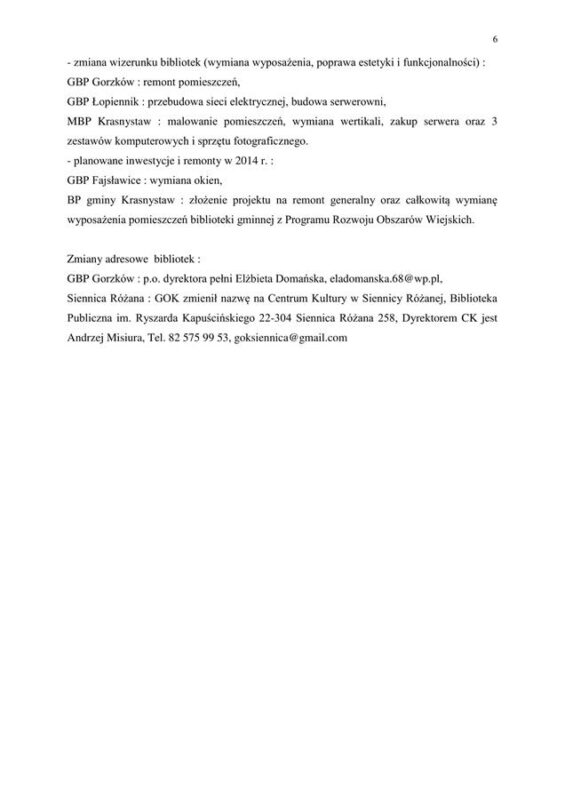 6

- zmiana wizerunku bibliotek (wymiana wyposażenia, poprawa estetyki i funkcjonalności) :
GBP Gorzków : remont pomieszczeń,
GBP Łopiennik : przebudowa sieci elektrycznej, budowa serwerowni,
MBP Krasnystaw : malowanie pomieszczeń, wymiana wertikali, zakup serwera oraz 3 zestawów komputerowych i sprzętu fotograficznego.
- planowane inwestycje i remonty w 2014 r. :
GBP Fajsławice : wymiana okien,
BP gminy Krasnystaw : złożenie projektu na remont generalny oraz całkowitą wymianę wyposażenia pomieszczeń biblioteki gminnej z Programu Rozwoju Obszarów Wiejskich.

Zmiany adresowe bibliotek :
GBP Gorzków : p.o. dyrektora pełni Elżbieta Domańska, eladomanska.68@wp.pl,
Siennica Różana : GOK zmienił nazwę na Centrum Kultury w Siennicy Różanej, Biblioteka Publiczna im. Ryszarda Kapuścińskiego 22-304 Siennica Różana 258, Dyrektorem CK jest Andrzej Misiura, Tel. 82 575 99 53, goksiennica@gmail.com